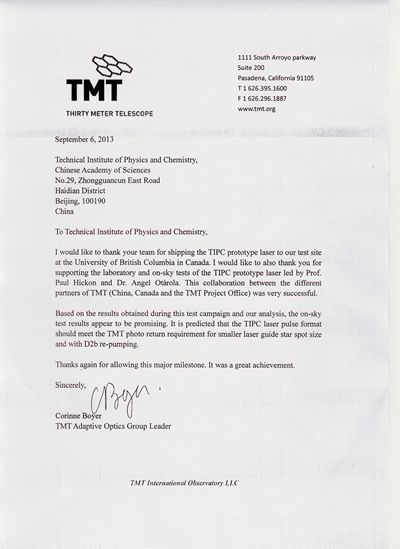 TMT
THIRTY METER TELESCOPE

1111 South Arroyo parkway
Suite 200
Pasadena, California 91105
T 1 626.395.1600
F 1 626.296.1887
www.tmt.org

September 6, 2013

Technical Institute of Physics and Chemistry,
Chinese Academy of Sciences
No.29, Zhongguancun East Road
Haidian District
Beijing, 100190
China

To Technical Institute of Physics and Chemistry,

I would like to thank your team for shipping the TIPC prototype laser to our test site at the University of British Columbia in Canada. I would like to also thank you for supporting the laboratory and on-sky tests of the TIPC prototype laser led by Prof. Paul Hickon and Dr. Angel Otárola. This collaboration between the different partners of TMT (China, Canada and the TMT Project Office) was very successful.

Based on the results obtained during this test campaign and our analysis, the on-sky test results appear to be promising. It is predicted that the TIPC laser pulse format should meet the TMT photo return requirement for smaller laser guide star spot size and with D2b re-pumping.

Thanks again for allowing this major milestone. It was a great achievement.

Sincerely,

CBoyer

Corinne Boyer
TMT Adaptive Optics Group Leader

TMT International Observatory LLC